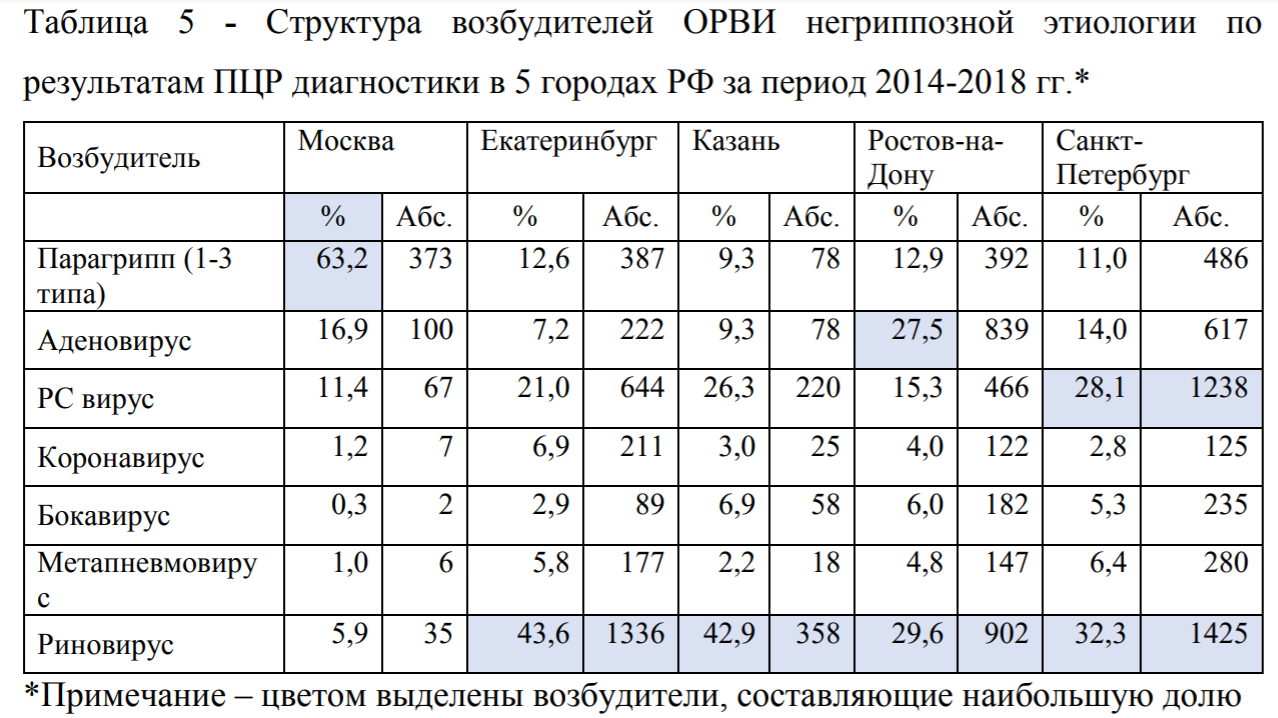 Таблица 5 - Структура возбудителей ОРВИ негриппозной этиологии по результатам ПЦР диагностики в 5 городах РФ за период 2014-2018 гг.*

| Возбудитель | Москва | | Екатеринбург | | Казань | | Ростов-на-Дону | | Санкт-Петербург | |
|---|---|---|---|---|---|---|---|---|---|---|
| | % | Абс. | % | Абс. | % | Абс. | % | Абс. | % | Абс. |
| Парагрипп (1-3 типа) | 63,2 | 373 | 12,6 | 387 | 9,3 | 78 | 12,9 | 392 | 11,0 | 486 |
| Аденовирус | 16,9 | 100 | 7,2 | 222 | 9,3 | 78 | 27,5 | 839 | 14,0 | 617 |
| РС вирус | 11,4 | 67 | 21,0 | 644 | 26,3 | 220 | 15,3 | 466 | 28,1 | 1238 |
| Коронавирус | 1,2 | 7 | 6,9 | 211 | 3,0 | 25 | 4,0 | 122 | 2,8 | 125 |
| Бокавирус | 0,3 | 2 | 2,9 | 89 | 6,9 | 58 | 6,0 | 182 | 5,3 | 235 |
| Метапневмовирус | 1,0 | 6 | 5,8 | 177 | 2,2 | 18 | 4,8 | 147 | 6,4 | 280 |
| Риновирус | 5,9 | 35 | 43,6 | 1336 | 42,9 | 358 | 29,6 | 902 | 32,3 | 1425 |

*Примечание – цветом выделены возбудители, составляющие наибольшую долю